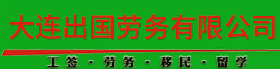 大连出国劳务有限公司

工签 · 劳务 · 移民 · 留学